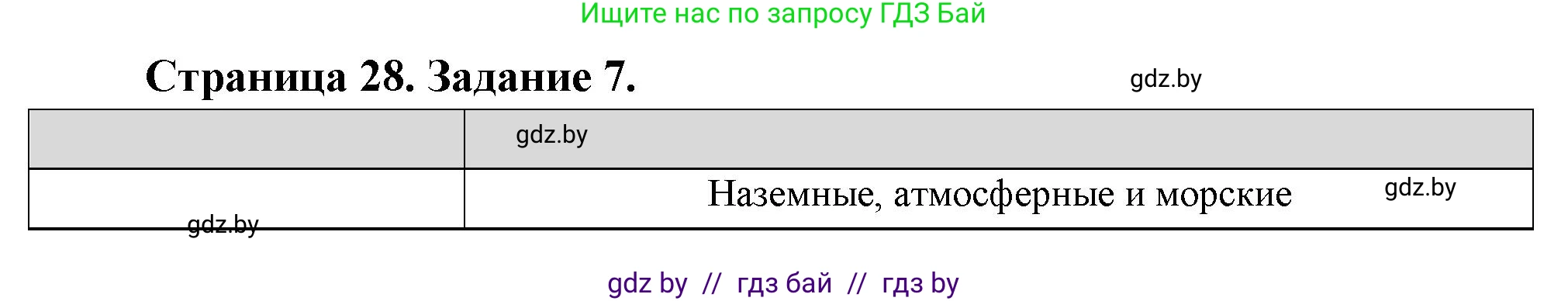 Ищите нас по запросу ГДЗ Бай

Страница 28. Задание 7.

gdz.by

| | gdz.by |
|---|---|
| gdz.by | Наземные, атмосферные и морские gdz.by |

gdz by // гдз бай // гдз by